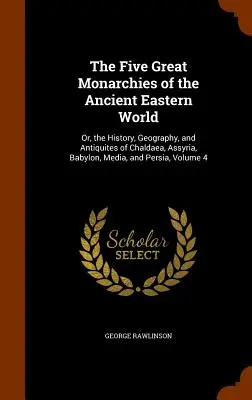 The Five Great Monarchies of the Ancient Eastern World

Or, the History, Geography, and Antiquites of Chaldaea, Assyria, Babylon, Media, and Persia, Volume 4

Scholar
SELECT

GEORGE RAWLINSON